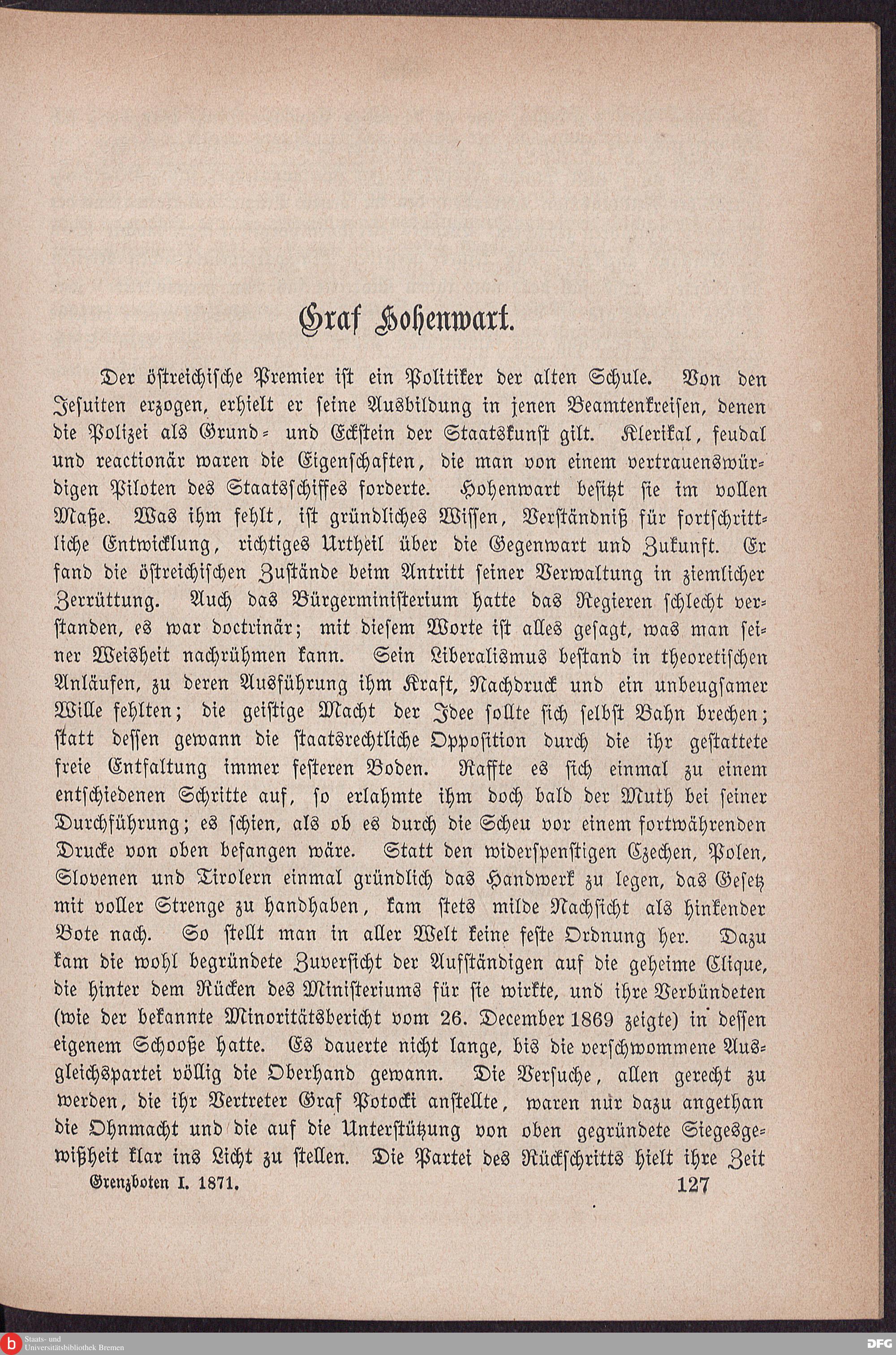 Graf Hohenwart.

Der östreichische Premier ist ein Politiker der alten Schule. Von den Jesuiten erzogen, erhielt er seine Ausbildung in jenen Beamtenkreisen, denen die Polizei als Grund- und Eckstein der Staatskunst gilt. Klerikal, feudal und reactionär waren die Eigenschaften, die man von einem vertrauenswürdigen Piloten des Staatsschiffes forderte. Hohenwart besitzt sie im vollen Maße. Was ihm fehlt, ist gründliches Wissen, Verständniß für fortschrittliche Entwicklung, richtiges Urtheil über die Gegenwart und Zukunft. Er fand die östreichischen Zustände beim Antritt seiner Verwaltung in ziemlicher Zerrüttung. Auch das Bürgerministerium hatte das Regieren schlecht verstanden, es war doctrinär; mit diesem Worte ist alles gesagt, was man seiner Weisheit nachrühmen kann. Sein Liberalismus bestand in theoretischen Anläufen, zu deren Ausführung ihm Kraft, Nachdruck und ein unbeugsamer Wille fehlten; die geistige Macht der Idee sollte sich selbst Bahn brechen; statt dessen gewann die staatsrechtliche Opposition durch die ihr gestattete freie Entfaltung immer festeren Boden. Raffte es sich einmal zu einem entschiedenen Schritte auf, so erlahmte ihm doch bald der Muth bei seiner Durchführung; es schien, als ob es durch die Scheu vor einem fortwährenden Drucke von oben befangen wäre. Statt den widerspenstigen Czechen, Polen, Slovenen und Tirolern einmal gründlich das Handwerk zu legen, das Gesetz mit voller Strenge zu handhaben, kam stets milde Nachsicht als hinkender Bote nach. So stellt man in aller Welt keine feste Ordnung her. Dazu kam die wohl begründete Zuversicht der Aufständigen auf die geheime Clique, die hinter dem Rücken des Ministeriums für sie wirkte, und ihre Verbündeten (wie der bekannte Minoritätsbericht vom 26. December 1869 zeigte) in dessen eigenem Schooße hatte. Es dauerte nicht lange, bis die verschwommene Ausgleichspartei völlig die Oberhand gewann. Die Versuche, allen gerecht zu werden, die ihr Vertreter Graf Potocki anstellte, waren nur dazu angethan die Ohnmacht und die auf die Unterstützung von oben gegründete Siegesgewißheit klar ins Licht zu stellen. Die Partei des Rückschritts hielt ihre Zeit

Grenzboten I. 1871. 127

Staats- und Universitätsbibliothek Bremen

DFG